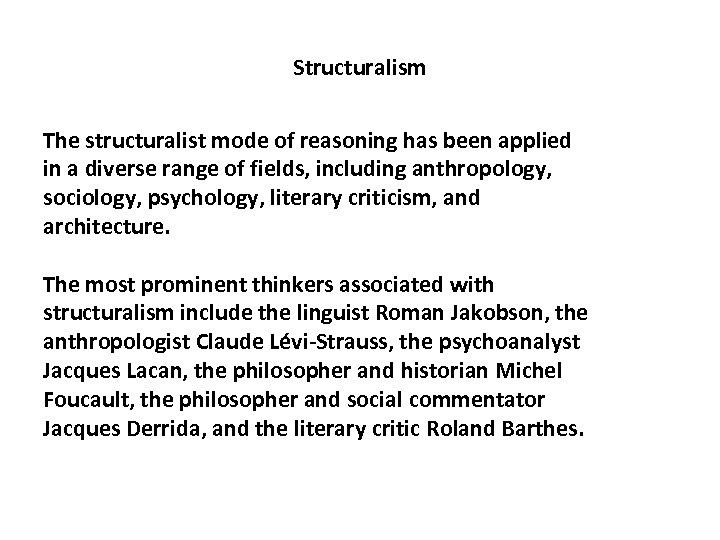 Structuralism

The structuralist mode of reasoning has been applied in a diverse range of fields, including anthropology, sociology, psychology, literary criticism, and architecture.

The most prominent thinkers associated with structuralism include the linguist Roman Jakobson, the anthropologist Claude Lévi-Strauss, the psychoanalyst Jacques Lacan, the philosopher and historian Michel Foucault, the philosopher and social commentator Jacques Derrida, and the literary critic Roland Barthes.